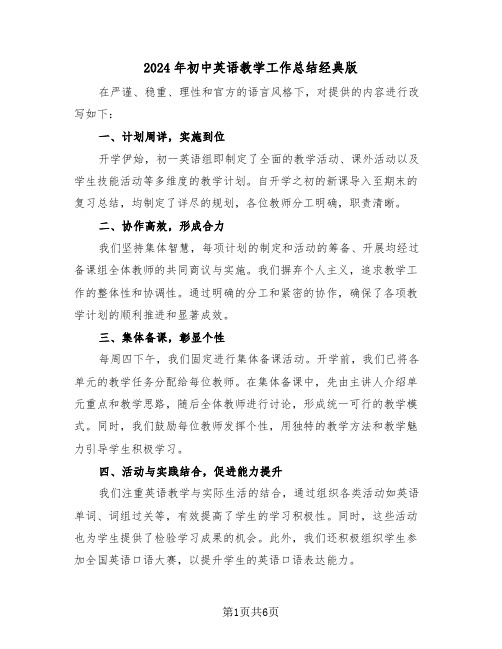 2024年初中英语教学工作总结经典版

在严谨、稳重、理性和官方的语言风格下，对提供的内容进行改写如下：

一、计划周详，实施到位

开学伊始，初一英语组即制定了全面的教学活动、课外活动以及学生技能活动等多维度的教学计划。自开学之初的新课导入至期末的复习总结，均制定了详尽的规划，各位教师分工明确，职责清晰。

二、协作高效，形成合力

我们坚持集体智慧，每项计划的制定和活动的筹备、开展均经过备课组全体教师的共同商议与实施。我们摒弃个人主义，追求教学工作的整体性和协调性。通过明确的分工和紧密的协作，确保了各项教学计划的顺利推进和显著成效。

三、集体备课，彰显个性

每周四下午，我们固定进行集体备课活动。开学前，我们已将各单元的教学任务分配给每位教师。在集体备课中，先由主讲人介绍单元重点和教学思路，随后全体教师进行讨论，形成统一可行的教学模式。同时，我们鼓励每位教师发挥个性，用独特的教学方法和教学魅力引导学生积极学习。

四、活动与实践结合，促进能力提升

我们注重英语教学与实际生活的结合，通过组织各类活动如英语单词、词组过关等，有效提高了学生的学习积极性。同时，这些活动也为学生提供了检验学习成果的机会。此外，我们还积极组织学生参加全国英语口语大赛，以提升学生的英语口语表达能力。

第1页共6页